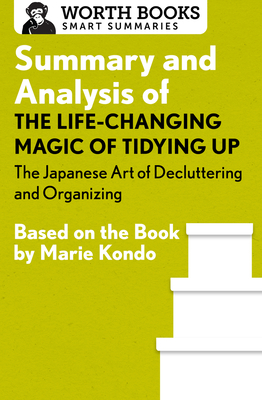 WORTH BOOKS
SMART SUMMARIES

Summary and Analysis of
THE LIFE-CHANGING MAGIC OF TIDYING UP
The Japanese Art of Decluttering and Organizing

Based on the Book by Marie Kondo